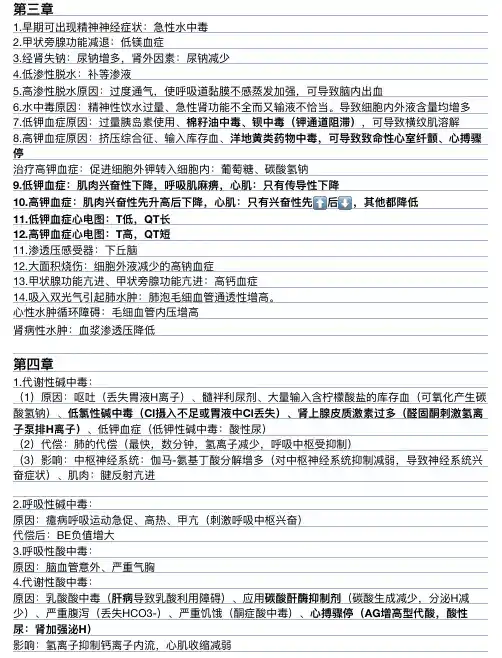 第三章

1.早期可出现精神神经症状：急性水中毒

2.甲状旁腺功能减退：低镁血症

3.经肾失钠：尿钠增多，肾外因素：尿钠减少

4.低渗性脱水：补等渗液

5.高渗性脱水原因：过度通气，使呼吸道黏膜不感蒸发加强，可导致脑内出血

6.水中毒原因：精神性饮水过量、急性肾功能不全而又输液不恰当。导致细胞内外液含量均增多

7.低钾血症原因：过量胰岛素使用、棉籽油中毒、钡中毒（钾通道阻滞），可导致横纹肌溶解

8.高钾血症原因：挤压综合征、输入库存血、洋地黄类药物中毒，可导致致命性心室纤颤、心搏骤停

治疗高钾血症：促进细胞外钾转入细胞内：葡萄糖、碳酸氢钠

9.低钾血症：肌肉兴奋性下降，呼吸肌麻痹，心肌：只有传导性下降

10.高钾血症：肌肉兴奋性先升高后下降，心肌：只有兴奋性先⬆️后⬇️，其他都降低

11.低钾血症心电图：T低，QT长

12.高钾血症心电图：T高，QT短

11.渗透压感受器：下丘脑

12.大面积烧伤：细胞外液减少的高钠血症

13.甲状腺功能亢进、甲状旁腺功能亢进：高钙血症

14.吸入双光气引起肺水肿：肺泡毛细血管通透性增高。

心性水肿循环障碍：毛细血管内压增高

肾病性水肿：血浆渗透压降低

第四章

1.代谢性碱中毒：

（1）原因：呕吐（丢失胃液H离子）、髓袢利尿剂、大量输入含柠檬酸盐的库存血（可氧化产生碳酸氢钠）、低氯性碱中毒（Cl摄入不足或胃液中Cl丢失）、肾上腺皮质激素过多（醛固酮刺激氢离子泵排H离子）、低钾血症（低钾性碱中毒：酸性尿）

（2）代偿：肺的代偿（最快，数分钟，氢离子减少，呼吸中枢受抑制）

（3）影响：中枢神经系统：伽马-氨基丁酸分解增多（对中枢神经系统抑制减弱，导致神经系统兴奋症状）、肌肉：腱反射亢进

2.呼吸性碱中毒：

原因：癔病呼吸运动急促、高热、甲亢（刺激呼吸中枢兴奋）

代偿后：BE负值增大

3.呼吸性酸中毒：

原因：脑血管意外、严重气胸

4.代谢性酸中毒：

原因：乳酸酸中毒（肝病导致乳酸利用障碍）、应用碳酸酐酶抑制剂（碳酸生成减少，分泌H减少）、严重腹泻（丢失HCO3-）、严重饥饿（酮症酸中毒）、心搏骤停（AG增高型代酸，酸性尿：肾加强泌H）

影响：氢离子抑制钙离子内流，心肌收缩减弱